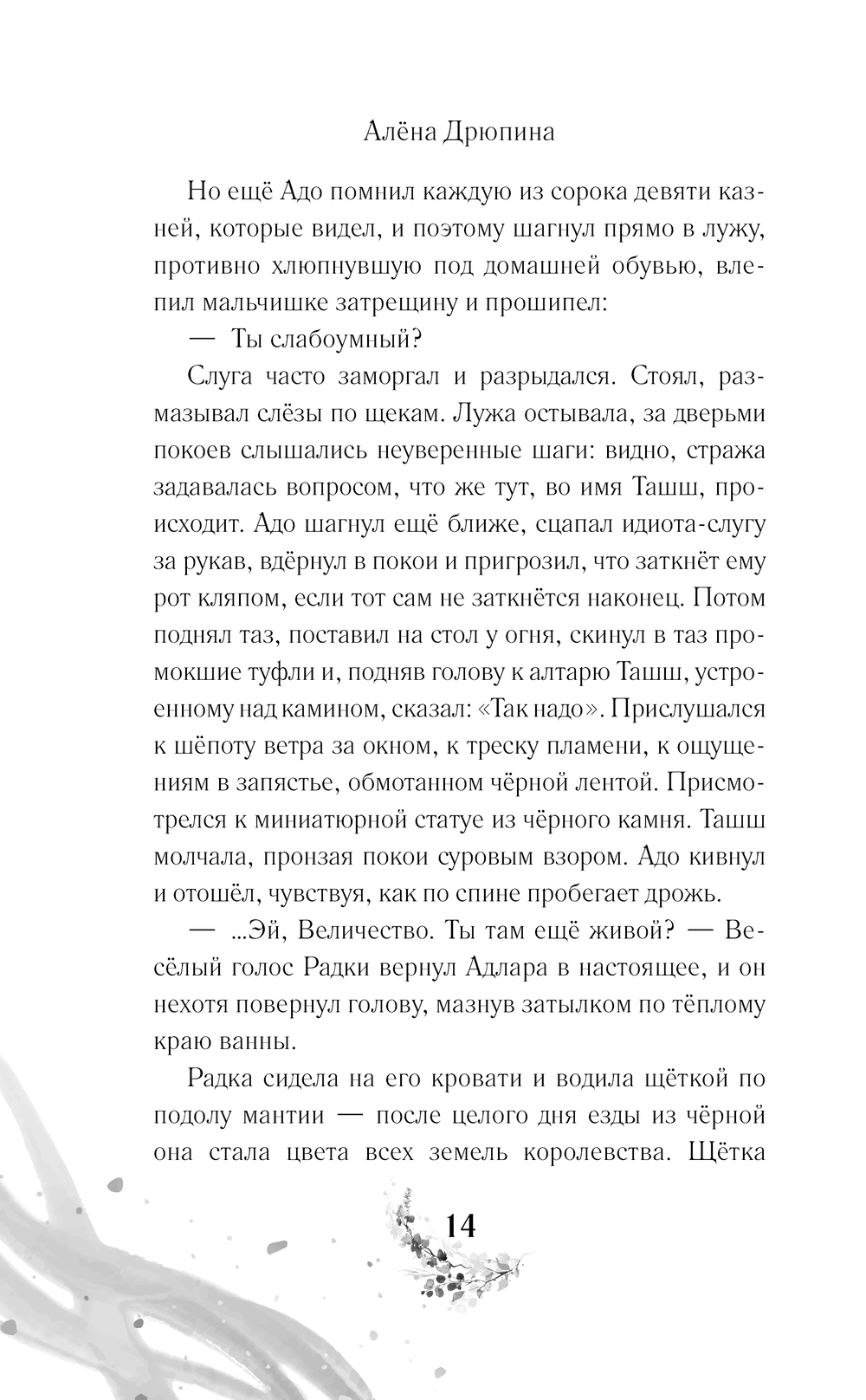 Алёна Дрюпина

Но ещё Адо помнил каждую из сорока девяти казней, которые видел, и поэтому шагнул прямо в лужу, противно хлюпнувшую под домашней обувью, влепил мальчишке затрещину и прошипел:

— Ты слабоумный?

Слуга часто заморгал и разрыдался. Стоял, размазывал слёзы по щекам. Лужа остывала, за дверьми покоев слышались неуверенные шаги: видно, стража задавалась вопросом, что же тут, во имя Ташш, происходит. Адо шагнул ещё ближе, сцапал идиота-слугу за рукав, вдёрнул в покои и пригрозил, что заткнёт ему рот кляпом, если тот сам не заткнётся наконец. Потом поднял таз, поставил на стол у огня, скинул в таз промокшие туфли и, подняв голову к алтарю Ташш, устроенному над камином, сказал: «Так надо». Прислушался к шёпоту ветра за окном, к треску пламени, к ощущениям в запястье, обмотанном чёрной лентой. Присмотрелся к миниатюрной статуе из чёрного камня. Ташш молчала, пронзая покои суровым взором. Адо кивнул и отошёл, чувствуя, как по спине пробегает дрожь.

— ...Эй, Величество. Ты там ещё живой? — Весёлый голос Радки вернул Адлара в настоящее, и он нехотя повернул голову, мазнув затылком по тёплому краю ванны.

Радка сидела на его кровати и водила щёткой по подолу мантии — после целого дня езды из чёрной она стала цвета всех земель королевства. Щётка

14